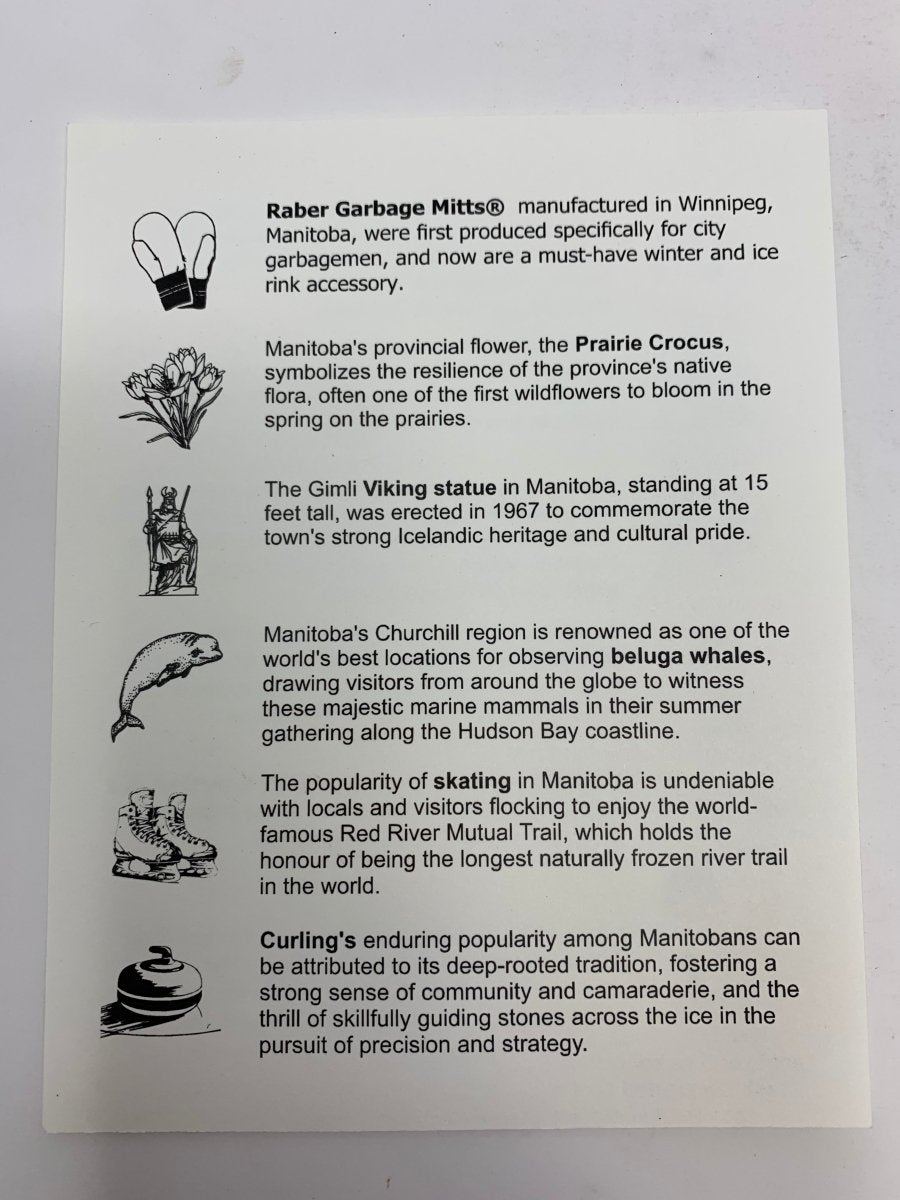 Raber Garbage Mitts® manufactured in Winnipeg, Manitoba, were first produced specifically for city garbagemen, and now are a must-have winter and ice rink accessory.

Manitoba's provincial flower, the Prairie Crocus, symbolizes the resilience of the province's native flora, often one of the first wildflowers to bloom in the spring on the prairies.

The Gimli Viking statue in Manitoba, standing at 15 feet tall, was erected in 1967 to commemorate the town's strong Icelandic heritage and cultural pride.

Manitoba's Churchill region is renowned as one of the world's best locations for observing beluga whales, drawing visitors from around the globe to witness these majestic marine mammals in their summer gathering along the Hudson Bay coastline.

The popularity of skating in Manitoba is undeniable with locals and visitors flocking to enjoy the world-famous Red River Mutual Trail, which holds the honour of being the longest naturally frozen river trail in the world.

Curling's enduring popularity among Manitobans can be attributed to its deep-rooted tradition, fostering a strong sense of community and camaraderie, and the thrill of skillfully guiding stones across the ice in the pursuit of precision and strategy.